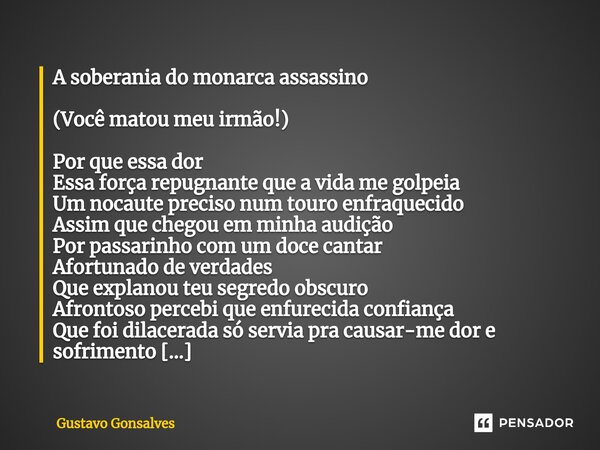 A soberania do monarca assassino

(Você matou meu irmão!)

Por que essa dor
Essa força repugnante que a vida me golpeia
Um nocaute preciso num touro enfraquecido
Assim que chegou em minha audição
Por passarinho com um doce cantar
Afortunado de verdades
Que explanou teu segredo obscuro
Afrontoso percebi que enfurecida confiança
Que foi dilacerada só servia pra causar-me dor e sofrimento [...]

Gustavo Gonsalves

PENSADOR